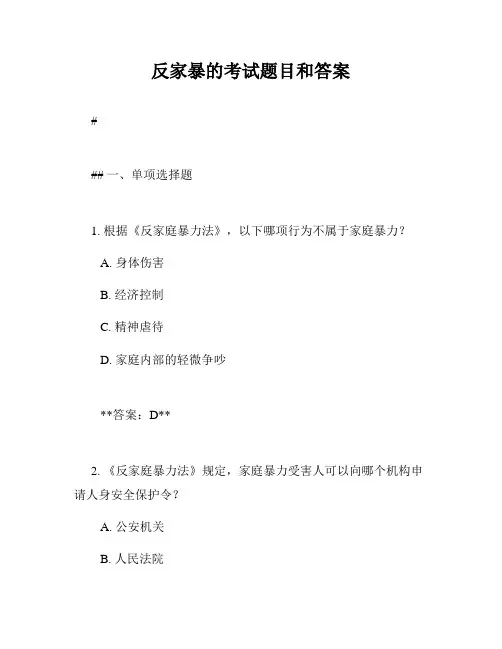 反家暴的考试题目和答案

#

## 一、单项选择题

1. 根据《反家庭暴力法》，以下哪项行为不属于家庭暴力？

A. 身体伤害

B. 经济控制

C. 精神虐待

D. 家庭内部的轻微争吵

**答案：D**

2. 《反家庭暴力法》规定，家庭暴力受害人可以向哪个机构申请人身安全保护令？

A. 公安机关

B. 人民法院